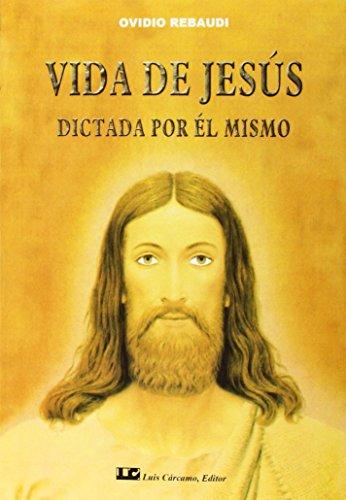 OVIDIO REBAUDI

VIDA DE JESÚS

DICTADA POR ÉL MISMO

LC Luis Cárcamo, Editor